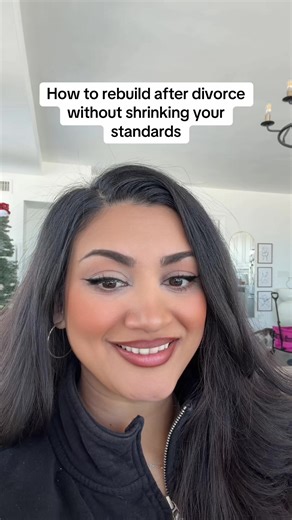 How to rebuild after divorce without shrinking your standards